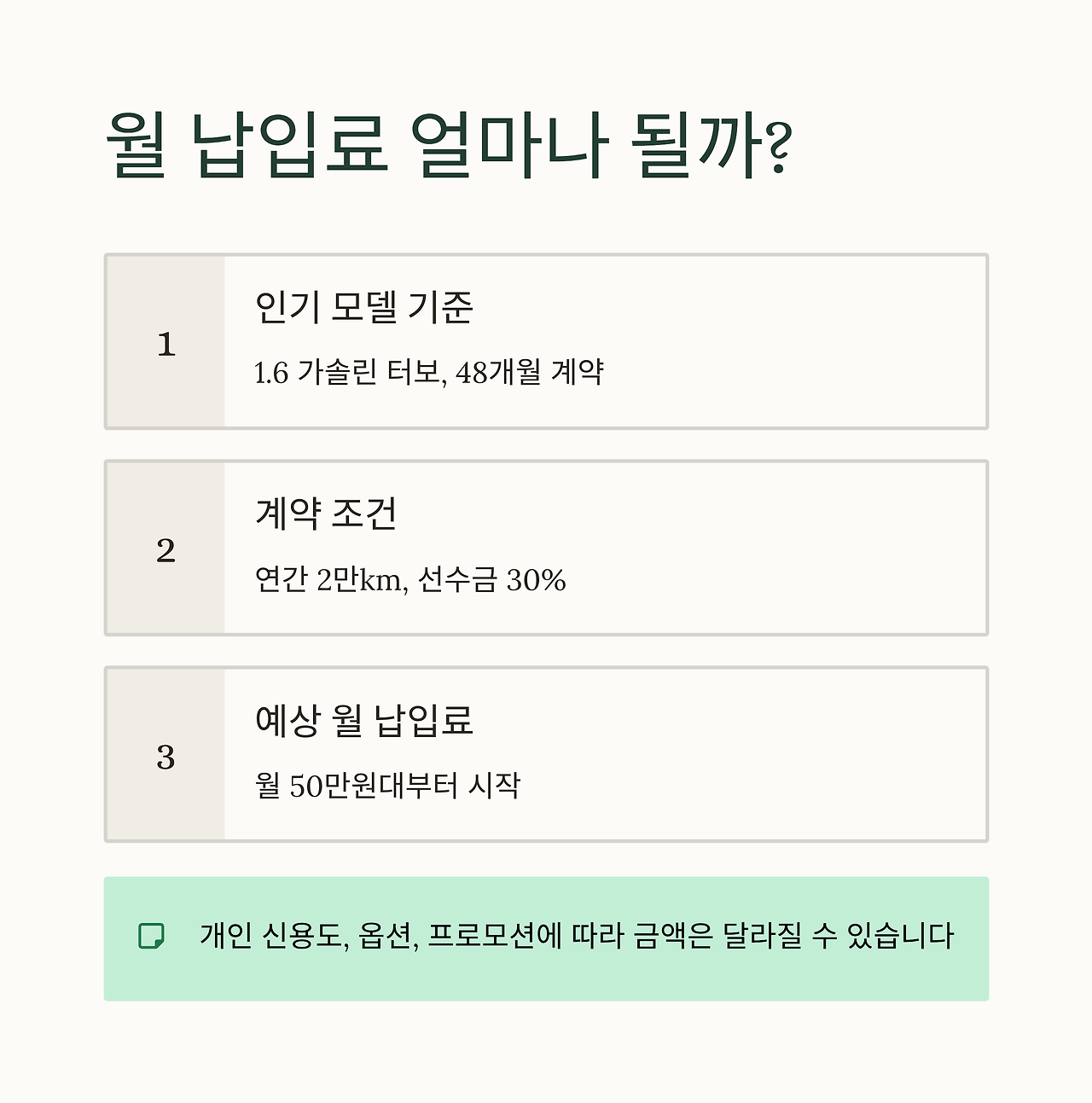 월 납입료 얼마나 될까?

1

인기 모델 기준

1.6 가솔린 터보, 48개월 계약

2

계약 조건

연간 2만km, 선수금 30%

3

예상 월 납입료

월 50만원대부터 시작

개인 신용도, 옵션, 프로모션에 따라 금액은 달라질 수 있습니다